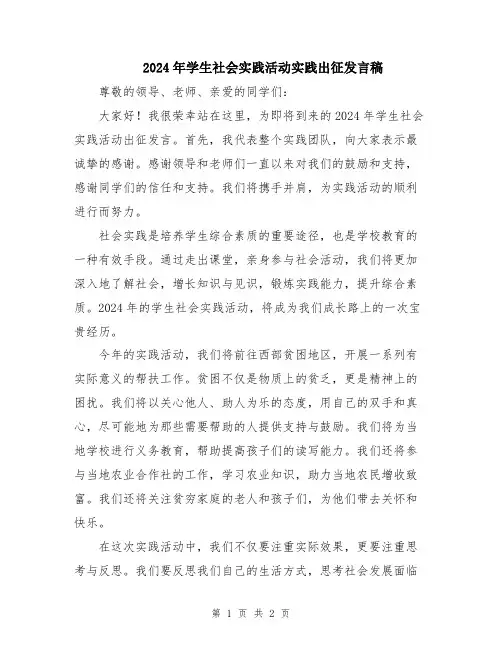 2024年学生社会实践活动实践出征发言稿

尊敬的领导、老师、亲爱的同学们：

大家好！我很荣幸站在这里，为即将到来的2024年学生社会实践活动出征发言。首先，我代表整个实践团队，向大家表示最诚挚的感谢。感谢领导和老师们一直以来对我们的鼓励和支持，感谢同学们的信任和支持。我们将携手并肩，为实践活动的顺利进行而努力。

社会实践是培养学生综合素质的重要途径，也是学校教育的一种有效手段。通过走出课堂，亲身参与社会活动，我们将更加深入地了解社会，增长知识与见识，锻炼实践能力，提升综合素质。2024年的学生社会实践活动，将成为我们成长路上的一次宝贵经历。

今年的实践活动，我们将前往西部贫困地区，开展一系列有实际意义的帮扶工作。贫困不仅是物质上的贫乏，更是精神上的困扰。我们将以关心他人、助人为乐的态度，用自己的双手和真心，尽可能地为那些需要帮助的人提供支持与鼓励。我们将为当地学校进行义务教育，帮助提高孩子们的读写能力。我们还将参与当地农业合作社的工作，学习农业知识，助力当地农民增收致富。我们还将关注贫穷家庭的老人和孩子们，为他们带去关怀和快乐。

在这次实践活动中，我们不仅要注重实际效果，更要注重思考与反思。我们要反思我们自己的生活方式，思考社会发展面临

第 1 页 共 2 页